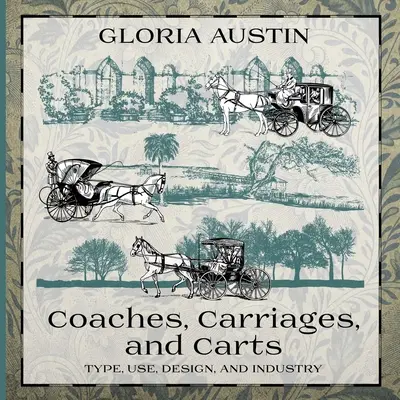 GLORIA AUSTIN

Coaches, Carriages, and Carts

TYPE, USE, DESIGN, AND INDUSTRY